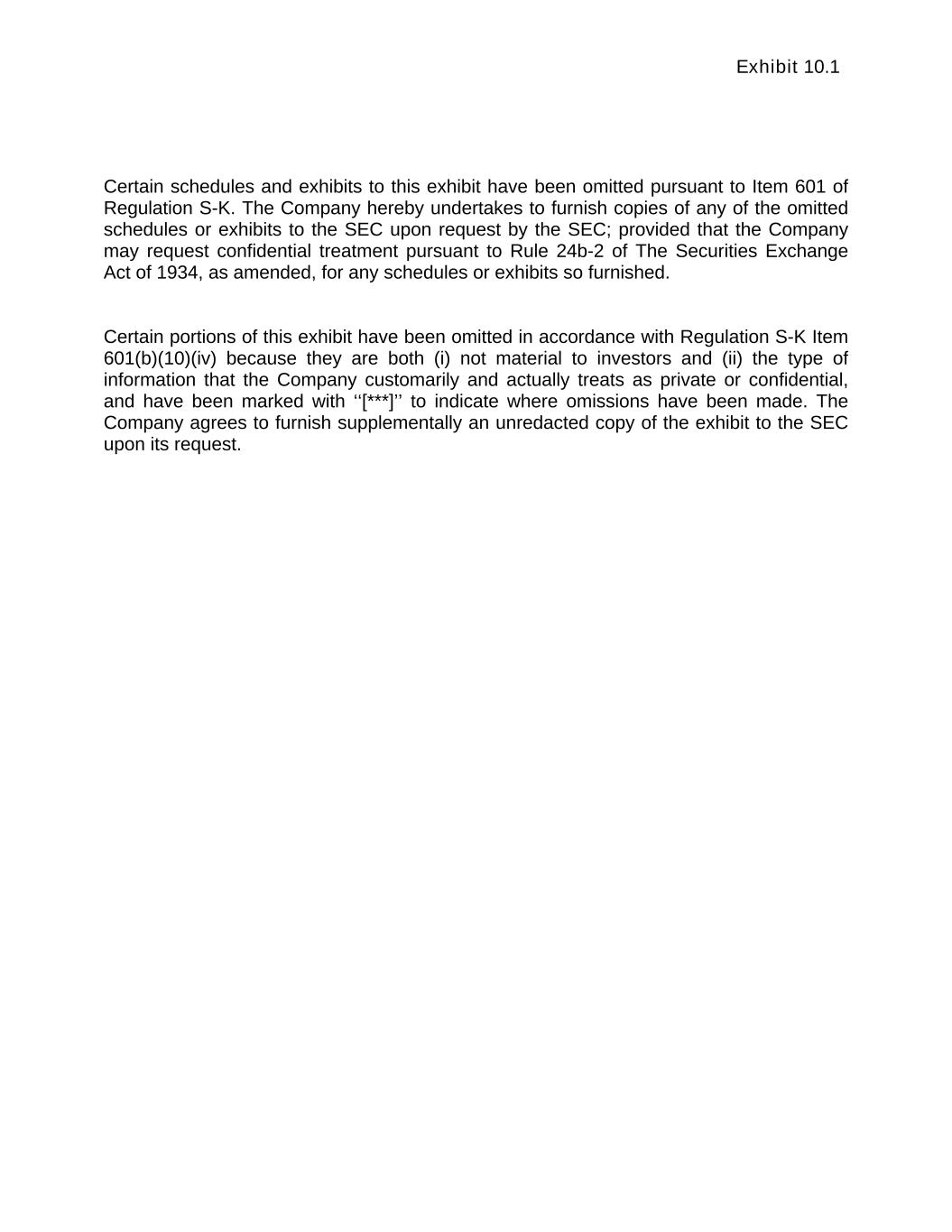 Exhibit 10.1

Certain schedules and exhibits to this exhibit have been omitted pursuant to Item 601 of Regulation S-K. The Company hereby undertakes to furnish copies of any of the omitted schedules or exhibits to the SEC upon request by the SEC; provided that the Company may request confidential treatment pursuant to Rule 24b-2 of The Securities Exchange Act of 1934, as amended, for any schedules or exhibits so furnished.

Certain portions of this exhibit have been omitted in accordance with Regulation S-K Item 601(b)(10)(iv) because they are both (i) not material to investors and (ii) the type of information that the Company customarily and actually treats as private or confidential, and have been marked with ‘‘[***]’’ to indicate where omissions have been made. The Company agrees to furnish supplementally an unredacted copy of the exhibit to the SEC upon its request.